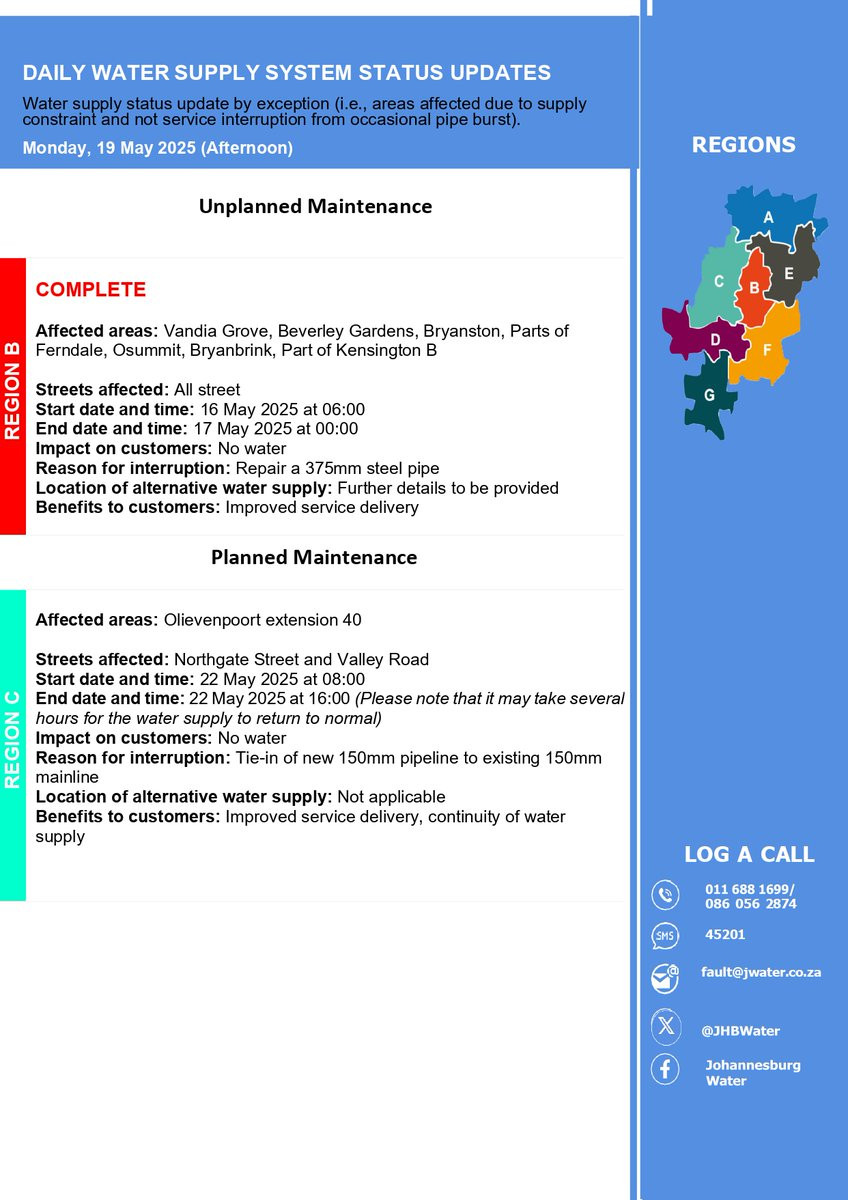 DAILY WATER SUPPLY SYSTEM STATUS UPDATES

Water supply status update by exception (i.e., areas affected due to supply constraint and not service interruption from occasional pipe burst).

Monday, 19 May 2025 (Afternoon)

Unplanned Maintenance

REGION B

COMPLETE

Affected areas: Vandia Grove, Beverley Gardens, Bryanston, Parts of Ferndale, Osummit, Bryanbrink, Part of Kensington B

Streets affected: All street
Start date and time: 16 May 2025 at 06:00
End date and time: 17 May 2025 at 00:00
Impact on customers: No water
Reason for interruption: Repair a 375mm steel pipe
Location of alternative water supply: Further details to be provided
Benefits to customers: Improved service delivery

Planned Maintenance

REGION C

Affected areas: Olievenpoort extension 40

Streets affected: Northgate Street and Valley Road
Start date and time: 22 May 2025 at 08:00
End date and time: 22 May 2025 at 16:00 (Please note that it may take several hours for the water supply to return to normal)
Impact on customers: No water
Reason for interruption: Tie-in of new 150mm pipeline to existing 150mm mainline
Location of alternative water supply: Not applicable
Benefits to customers: Improved service delivery, continuity of water supply

REGIONS

A
C
E
B
D
F
G

LOG A CALL

011 688 1699/
086 056 2874

SMS
45201

fault@jwater.co.za

@JHBWater

Johannesburg
Water